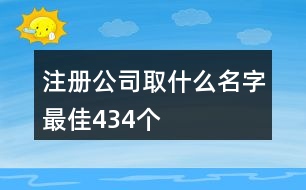 注册公司取什么名字最佳434个